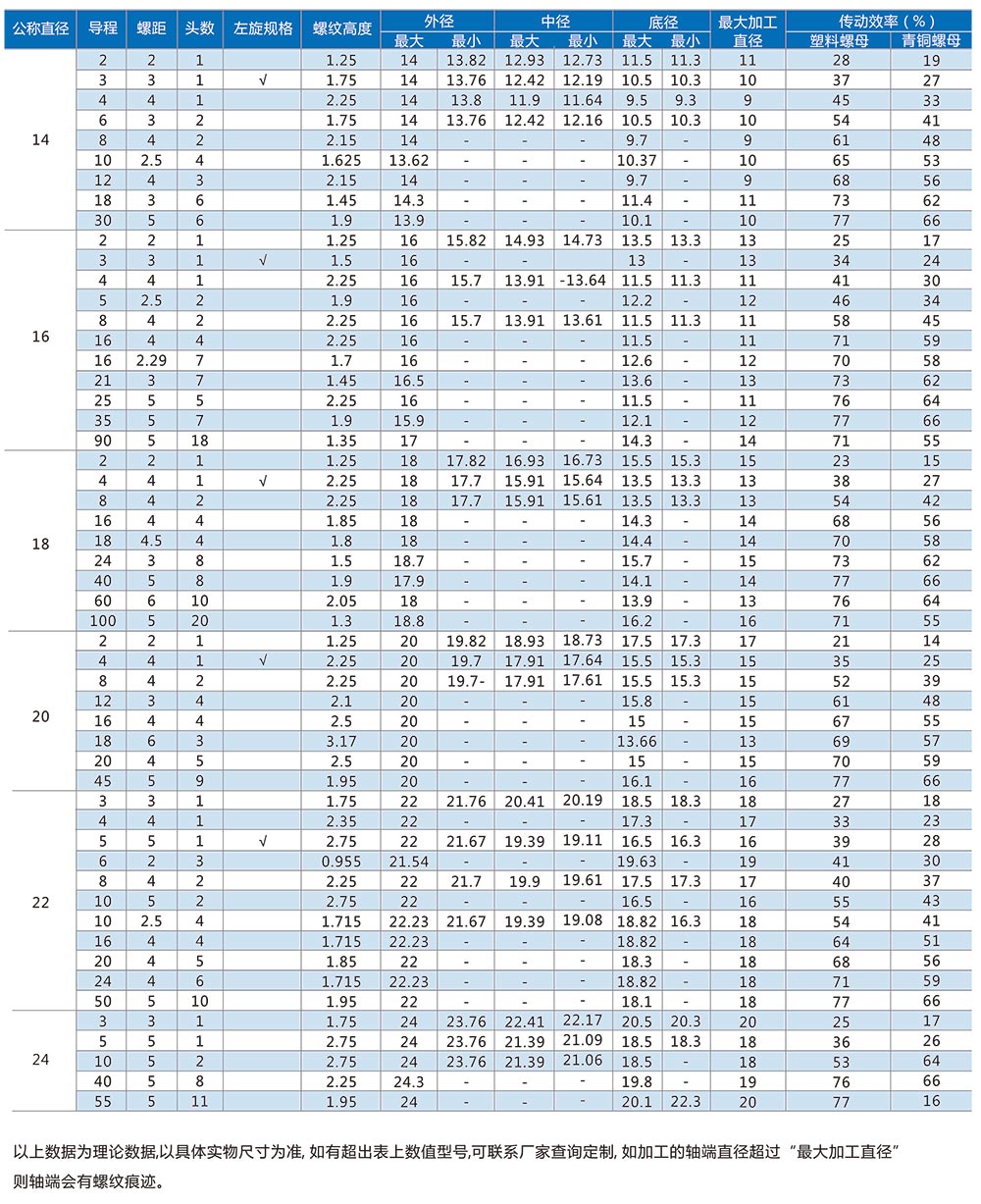 | 公称直径 | 导程 | 螺距 | 头数 | 左旋规格 | 螺纹高度 | 外径 最大 | 外径 最小 | 中径 最大 | 中径 最小 | 底径 最大 | 底径 最小 | 最大加工直径 | 传动效率（%）塑料螺母 | 传动效率（%）青铜螺母 |
|---|---|---|---|---|---|---|---|---|---|---|---|---|---|---|
| 14 | 2 | 2 | 1 | | 1.25 | 14 | 13.82 | 12.93 | 12.73 | 11.5 | 11.3 | 11 | 28 | 19 |
| | 3 | 3 | 1 | √ | 1.75 | 14 | 13.76 | 12.42 | 12.19 | 10.5 | 10.3 | 10 | 37 | 27 |
| | 4 | 4 | 1 | | 2.25 | 14 | 13.8 | 11.9 | 11.64 | 9.5 | 9.3 | 9 | 45 | 33 |
| | 6 | 3 | 2 | | 1.75 | 14 | 13.76 | 12.42 | 12.16 | 10.5 | 10.3 | 10 | 54 | 41 |
| | 8 | 4 | 2 | | 2.15 | 14 | - | - | - | 9.7 | - | 9 | 61 | 48 |
| | 10 | 2.5 | 4 | | 1.625 | 13.62 | - | - | - | 10.37 | - | 10 | 65 | 53 |
| | 12 | 4 | 3 | | 2.15 | 14 | - | - | - | 9.7 | - | 9 | 68 | 56 |
| | 18 | 3 | 6 | | 1.45 | 14.3 | - | - | - | 11.4 | - | 11 | 73 | 62 |
| | 30 | 5 | 6 | | 1.9 | 13.9 | - | - | - | 10.1 | - | 10 | 77 | 66 |
| 16 | 2 | 2 | 1 | | 1.25 | 16 | 15.82 | 14.93 | 14.73 | 13.5 | 13.3 | 13 | 25 | 17 |
| | 3 | 3 | 1 | √ | 1.5 | 16 | - | - | - | 13 | - | 13 | 34 | 24 |
| | 4 | 4 | 1 | | 2.25 | 16 | 15.7 | 13.91 | -13.64 | 11.5 | 11.3 | 11 | 41 | 30 |
| | 5 | 2.5 | 2 | | 1.9 | 16 | - | - | - | 12.2 | - | 12 | 46 | 34 |
| | 8 | 4 | 2 | | 2.25 | 16 | 15.7 | 13.91 | 13.61 | 11.5 | 11.3 | 11 | 58 | 45 |
| | 16 | 4 | 4 | | 2.25 | 16 | - | - | - | 11.5 | - | 11 | 71 | 59 |
| | 16 | 2.29 | 7 | | 1.7 | 16 | - | - | - | 12.6 | - | 12 | 70 | 58 |
| | 21 | 3 | 7 | | 1.45 | 16.5 | - | - | - | 13.6 | - | 13 | 73 | 62 |
| | 25 | 5 | 5 | | 2.25 | 16 | - | - | - | 11.5 | - | 11 | 76 | 64 |
| | 35 | 5 | 7 | | 1.9 | 15.9 | - | - | - | 12.1 | - | 12 | 77 | 66 |
| | 90 | 5 | 18 | | 1.35 | 17 | - | - | - | 14.3 | - | 14 | 71 | 55 |
| 18 | 2 | 2 | 1 | | 1.25 | 18 | 17.82 | 16.93 | 16.73 | 15.5 | 15.3 | 15 | 23 | 15 |
| | 4 | 4 | 1 | √ | 2.25 | 18 | 17.7 | 15.91 | 15.64 | 13.5 | 13.3 | 13 | 38 | 27 |
| | 8 | 4 | 2 | | 2.25 | 18 | 17.7 | 15.91 | 15.61 | 13.5 | 13.3 | 13 | 54 | 42 |
| | 16 | 4 | 4 | | 1.85 | 18 | - | - | - | 14.3 | - | 14 | 68 | 56 |
| | 18 | 4.5 | 4 | | 1.8 | 18 | - | - | - | 14.4 | - | 14 | 70 | 58 |
| | 24 | 3 | 8 | | 1.5 | 18.7 | - | - | - | 15.7 | - | 15 | 73 | 62 |
| | 40 | 5 | 8 | | 1.9 | 17.9 | - | - | - | 14.1 | - | 14 | 77 | 66 |
| | 60 | 6 | 10 | | 2.05 | 18 | - | - | - | 13.9 | - | 13 | 76 | 64 |
| | 100 | 5 | 20 | | 1.3 | 18.8 | - | - | - | 16.2 | - | 16 | 71 | 55 |
| 20 | 2 | 2 | 1 | | 1.25 | 20 | 19.82 | 18.93 | 18.73 | 17.5 | 17.3 | 17 | 21 | 14 |
| | 4 | 4 | 1 | √ | 2.25 | 20 | 19.7 | 17.91 | 17.64 | 15.5 | 15.3 | 15 | 35 | 25 |
| | 8 | 4 | 2 | | 2.25 | 20 | 19.7- | 17.91 | 17.61 | 15.5 | 15.3 | 15 | 52 | 39 |
| | 12 | 3 | 4 | | 2.1 | 20 | - | - | - | 15.8 | - | 15 | 61 | 48 |
| | 16 | 4 | 4 | | 2.5 | 20 | - | - | - | 15 | - | 15 | 67 | 55 |
| | 18 | 6 | 3 | | 3.17 | 20 | - | - | - | 13.66 | - | 13 | 69 | 57 |
| | 20 | 4 | 5 | | 2.5 | 20 | - | - | - | 15 | - | 15 | 70 | 59 |
| | 45 | 5 | 9 | | 1.95 | 20 | - | - | - | 16.1 | - | 16 | 77 | 66 |
| 22 | 3 | 3 | 1 | | 1.75 | 22 | 21.76 | 20.41 | 20.19 | 18.5 | 18.3 | 18 | 27 | 18 |
| | 4 | 4 | 1 | | 2.35 | 22 | - | - | - | 17.3 | - | 17 | 33 | 23 |
| | 5 | 5 | 1 | √ | 2.75 | 22 | 21.67 | 19.39 | 19.11 | 16.5 | 16.3 | 16 | 39 | 28 |
| | 6 | 2 | 3 | | 0.955 | 21.54 | - | - | - | 19.63 | - | 19 | 41 | 30 |
| | 8 | 4 | 2 | | 2.25 | 22 | 21.7 | 19.9 | 19.61 | 17.5 | 17.3 | 17 | 40 | 37 |
| | 10 | 5 | 2 | | 2.75 | 22 | - | - | - | 16.5 | - | 16 | 55 | 43 |
| | 10 | 2.5 | 4 | | 1.715 | 22.23 | 21.67 | 19.39 | 19.08 | 18.82 | 16.3 | 18 | 54 | 41 |
| | 16 | 4 | 4 | | 1.715 | 22.23 | - | - | - | 18.82 | - | 18 | 64 | 51 |
| | 20 | 4 | 5 | | 1.85 | 22 | - | - | - | 18.3 | - | 18 | 68 | 56 |
| | 24 | 4 | 6 | | 1.715 | 22.23 | - | - | - | 18.82 | - | 18 | 71 | 59 |
| | 50 | 5 | 10 | | 1.95 | 22 | - | - | - | 18.1 | - | 18 | 77 | 66 |
| 24 | 3 | 3 | 1 | | 1.75 | 24 | 23.76 | 22.41 | 22.17 | 20.5 | 20.3 | 20 | 25 | 17 |
| | 5 | 5 | 1 | | 2.75 | 24 | 23.76 | 21.39 | 21.09 | 18.5 | 18.3 | 18 | 36 | 26 |
| | 10 | 5 | 2 | | 2.75 | 24 | 23.76 | 21.39 | 21.06 | 18.5 | - | 18 | 53 | 64 |
| | 40 | 5 | 8 | | 2.25 | 24.3 | - | - | - | 19.8 | - | 19 | 76 | 66 |
| | 55 | 5 | 11 | | 1.95 | 24 | - | - | - | 20.1 | 22.3 | 20 | 77 | 16 |

以上数据为理论数据,以具体实物尺寸为准, 如有超出表上数值型号,可联系厂家查询定制, 如加工的轴端直径超过“最大加工直径”则轴端会有螺纹痕迹。